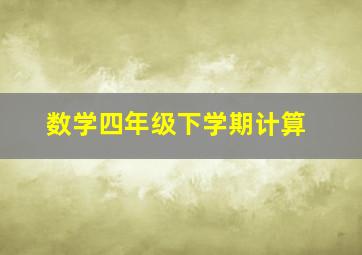 数学四年级下学期计算